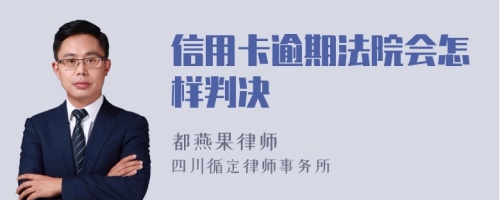 信用卡逾期法院会怎样判决

都燕果律师
四川循定律师事务所